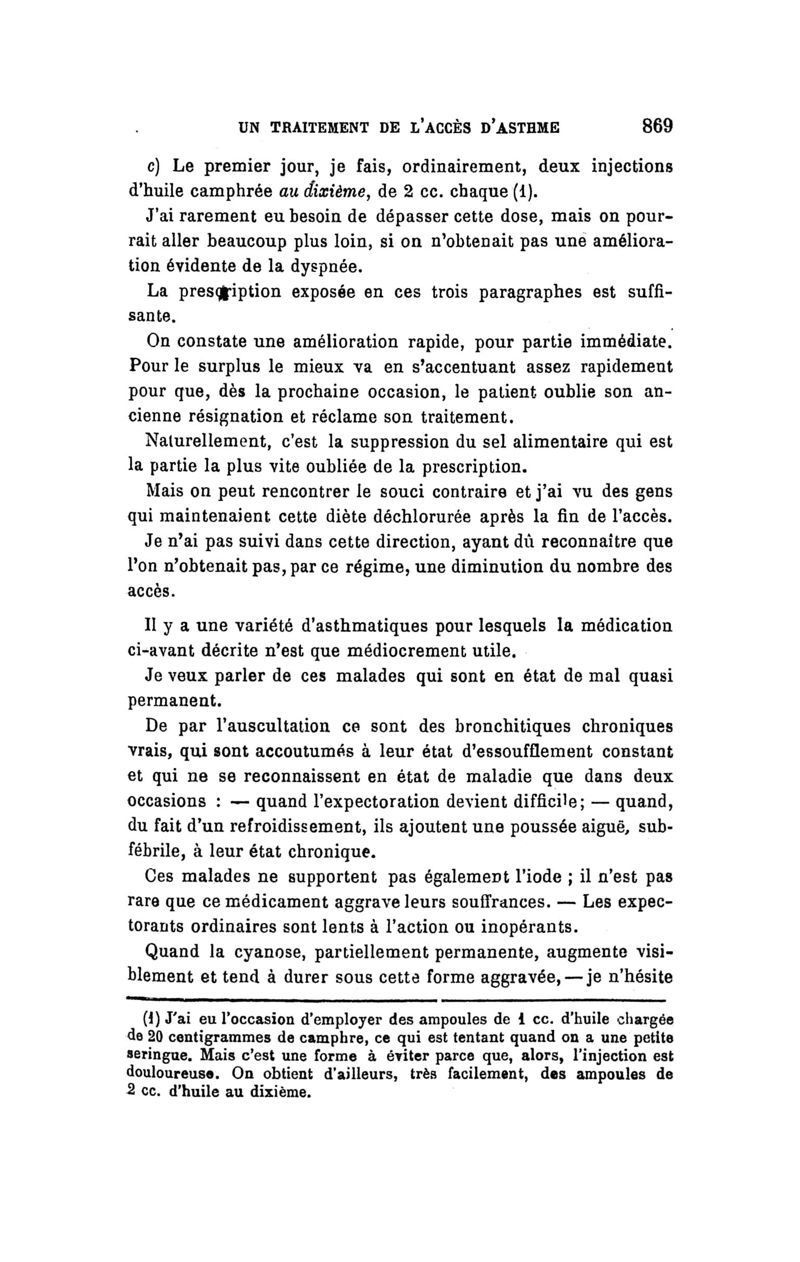 UN TRAITEMENT DE L'ACCÈS D'ASTHME 869

c) Le premier jour, je fais, ordinairement, deux injections d'huile camphrée au dixième, de 2 cc. chaque (1).

J'ai rarement eu besoin de dépasser cette dose, mais on pourrait aller beaucoup plus loin, si on n'obtenait pas une amélioration évidente de la dyspnée.

La prescription exposée en ces trois paragraphes est suffisante.

On constate une amélioration rapide, pour partie immédiate. Pour le surplus le mieux va en s'accentuant assez rapidement pour que, dès la prochaine occasion, le patient oublie son ancienne résignation et réclame son traitement.

Naturellement, c'est la suppression du sel alimentaire qui est la partie la plus vite oubliée de la prescription.

Mais on peut rencontrer le souci contraire et j'ai vu des gens qui maintenaient cette diète déchlorurée après la fin de l'accès.

Je n'ai pas suivi dans cette direction, ayant dû reconnaître que l'on n'obtenait pas, par ce régime, une diminution du nombre des accès.

Il y a une variété d'asthmatiques pour lesquels la médication ci-avant décrite n'est que médiocrement utile.

Je veux parler de ces malades qui sont en état de mal quasi permanent.

De par l'auscultation ce sont des bronchitiques chroniques vrais, qui sont accoutumés à leur état d'essoufflement constant et qui ne se reconnaissent en état de maladie que dans deux occasions : — quand l'expectoration devient difficile; — quand, du fait d'un refroidissement, ils ajoutent une poussée aiguë, subfébrile, à leur état chronique.

Ces malades ne supportent pas également l'iode ; il n'est pas rare que ce médicament aggrave leurs souffrances. — Les expectorants ordinaires sont lents à l'action ou inopérants.

Quand la cyanose, partiellement permanente, augmente visiblement et tend à durer sous cette forme aggravée, — je n'hésite

(1) J'ai eu l'occasion d'employer des ampoules de 1 cc. d'huile chargée de 20 centigrammes de camphre, ce qui est tentant quand on a une petite seringue. Mais c'est une forme à éviter parce que, alors, l'injection est douloureuse. On obtient d'ailleurs, très facilement, des ampoules de 2 cc. d'huile au dixième.